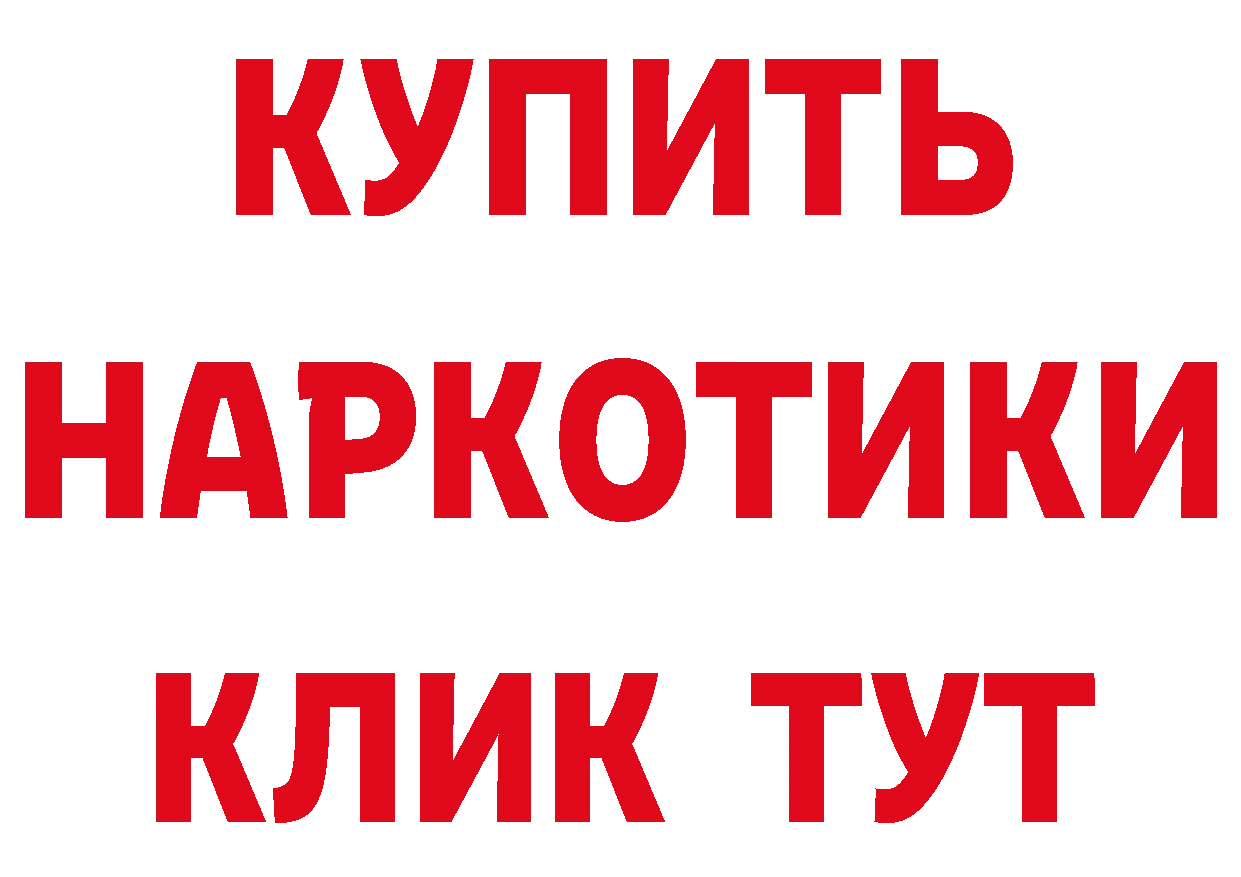 КУПИТЬ НАРКОТИКИ КЛИК ТУТ